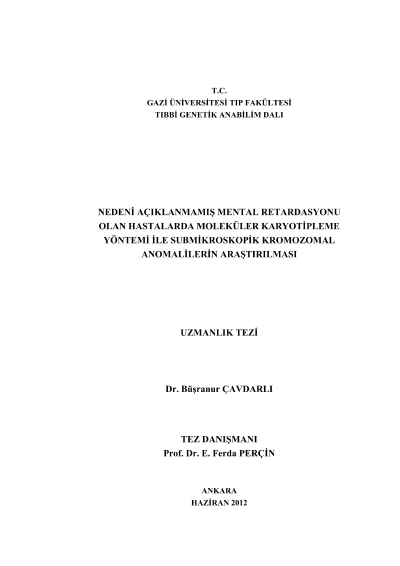 T.C.
GAZİ ÜNİVERSİTESİ TIP FAKÜLTESİ
TIBBİ GENETİK ANABİLİM DALI

NEDENİ AÇIKLANMAMIŞ MENTAL RETARDASYONU
OLAN HASTALARDA MOLEKÜLER KARYOTİPLEME
YÖNTEMİ İLE SUBMİKROSKOPİK KROMOZOMAL
ANOMALİLERİN ARAŞTIRILMASI

UZMANLIK TEZİ

Dr. Büşranur ÇAVDARLI

TEZ DANIŞMANI
Prof. Dr. E. Ferda PERÇİN

ANKARA
HAZİRAN 2012